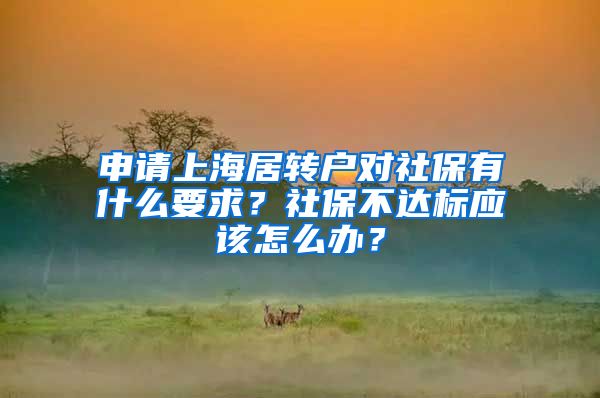 申请上海居转户对社保有什么要求？社保不达标应该怎么办？